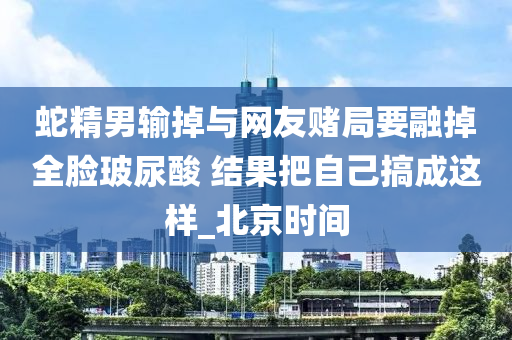 蛇精男输掉与网友赌局要融掉全脸玻尿酸 结果把自己搞成这样_北京时间